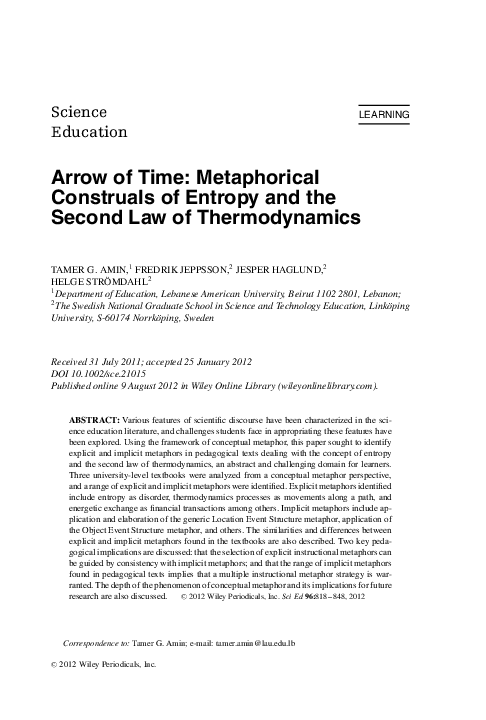 Science
Education

LEARNING

Arrow of Time: Metaphorical Construals of Entropy and the Second Law of Thermodynamics

TAMER G. AMIN,$^1$ FREDRIK JEPPSSON,$^2$ JESPER HAGLUND,$^2$ HELGE STRÖMDAHL$^2$
$^1$Department of Education, Lebanese American University, Beirut 1102 2801, Lebanon;
$^2$The Swedish National Graduate School in Science and Technology Education, Linköping University, S-60174 Norrköping, Sweden

Received 31 July 2011; accepted 25 January 2012
DOI 10.1002/sce.21015
Published online 9 August 2012 in Wiley Online Library (wileyonlinelibrary.com).

ABSTRACT: Various features of scientific discourse have been characterized in the science education literature, and challenges students face in appropriating these features have been explored. Using the framework of conceptual metaphor, this paper sought to identify explicit and implicit metaphors in pedagogical texts dealing with the concept of entropy and the second law of thermodynamics, an abstract and challenging domain for learners. Three university-level textbooks were analyzed from a conceptual metaphor perspective, and a range of explicit and implicit metaphors were identified. Explicit metaphors identified include entropy as disorder, thermodynamics processes as movements along a path, and energetic exchange as financial transactions among others. Implicit metaphors include application and elaboration of the generic Location Event Structure metaphor, application of the Object Event Structure metaphor, and others. The similarities and differences between explicit and implicit metaphors found in the textbooks are also described. Two key pedagogical implications are discussed: that the selection of explicit instructional metaphors can be guided by consistency with implicit metaphors; and that the range of implicit metaphors found in pedagogical texts implies that a multiple instructional metaphor strategy is warranted. The depth of the phenomenon of conceptual metaphor and its implications for future research are also discussed. © 2012 Wiley Periodicals, Inc. Sci Ed 96:818–848, 2012

Correspondence to: Tamer G. Amin; e-mail: tamer.amin@lau.edu.lb

© 2012 Wiley Periodicals, Inc.